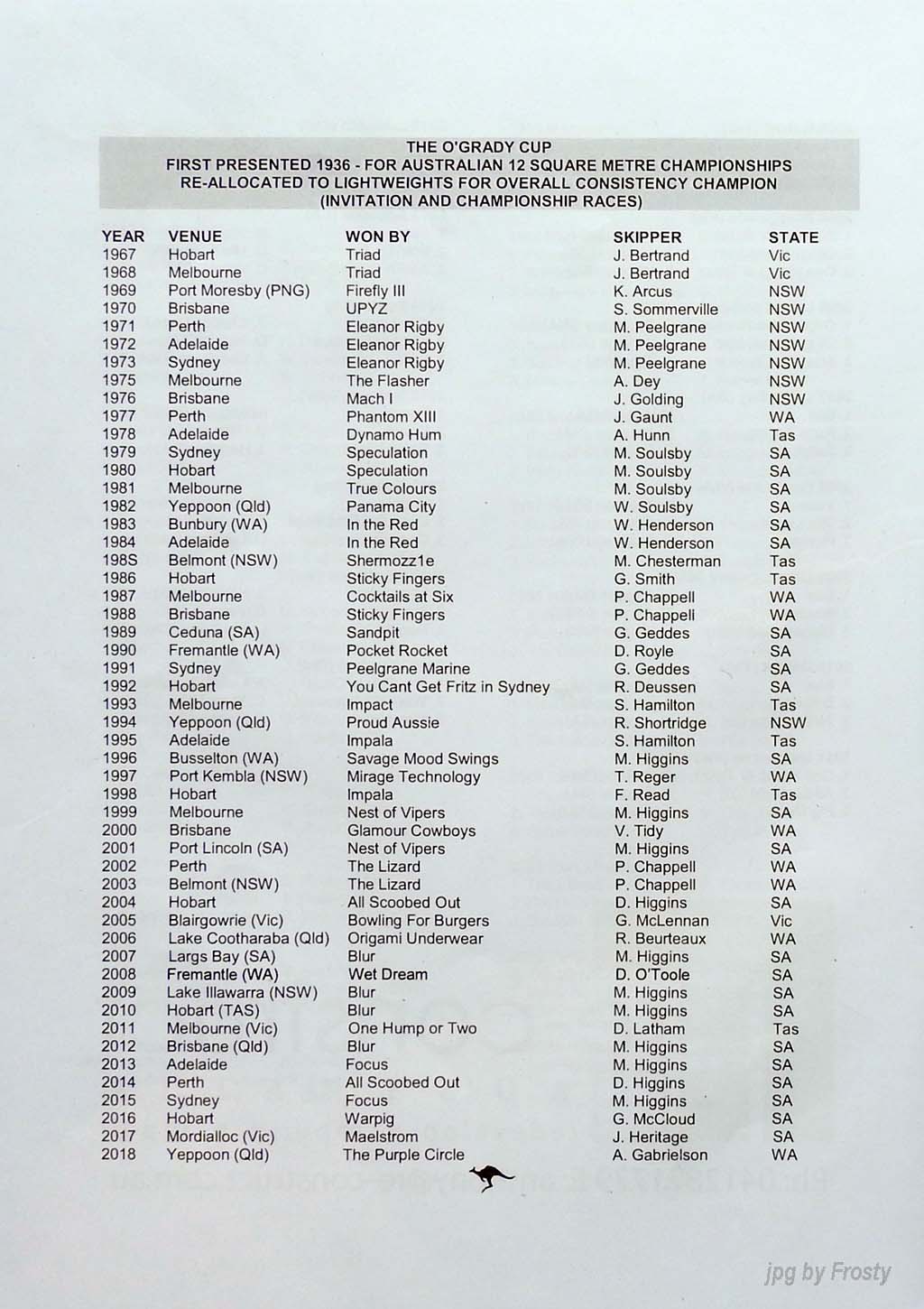 THE O'GRADY CUP
FIRST PRESENTED 1936 - FOR AUSTRALIAN 12 SQUARE METRE CHAMPIONSHIPS
RE-ALLOCATED TO LIGHTWEIGHTS FOR OVERALL CONSISTENCY CHAMPION
(INVITATION AND CHAMPIONSHIP RACES)

| YEAR | VENUE | WON BY | SKIPPER | STATE |
|---|---|---|---|---|
| 1967 | Hobart | Triad | J. Bertrand | Vic |
| 1968 | Melbourne | Triad | J. Bertrand | Vic |
| 1969 | Port Moresby (PNG) | Firefly III | K. Arcus | NSW |
| 1970 | Brisbane | UPYZ | S. Sommerville | NSW |
| 1971 | Perth | Eleanor Rigby | M. Peelgrane | NSW |
| 1972 | Adelaide | Eleanor Rigby | M. Peelgrane | NSW |
| 1973 | Sydney | Eleanor Rigby | M. Peelgrane | NSW |
| 1975 | Melbourne | The Flasher | A. Dey | NSW |
| 1976 | Brisbane | Mach I | J. Golding | NSW |
| 1977 | Perth | Phantom XIII | J. Gaunt | WA |
| 1978 | Adelaide | Dynamo Hum | A. Hunn | Tas |
| 1979 | Sydney | Speculation | M. Soulsby | SA |
| 1980 | Hobart | Speculation | M. Soulsby | SA |
| 1981 | Melbourne | True Colours | M. Soulsby | SA |
| 1982 | Yeppoon (Qld) | Panama City | W. Soulsby | SA |
| 1983 | Bunbury (WA) | In the Red | W. Henderson | SA |
| 1984 | Adelaide | In the Red | W. Henderson | SA |
| 198S | Belmont (NSW) | Shermozz1e | M. Chesterman | Tas |
| 1986 | Hobart | Sticky Fingers | G. Smith | Tas |
| 1987 | Melbourne | Cocktails at Six | P. Chappell | WA |
| 1988 | Brisbane | Sticky Fingers | P. Chappell | WA |
| 1989 | Ceduna (SA) | Sandpit | G. Geddes | SA |
| 1990 | Fremantle (WA) | Pocket Rocket | D. Royle | SA |
| 1991 | Sydney | Peelgrane Marine | G. Geddes | SA |
| 1992 | Hobart | You Cant Get Fritz in Sydney | R. Deussen | SA |
| 1993 | Melbourne | Impact | S. Hamilton | Tas |
| 1994 | Yeppoon (Qld) | Proud Aussie | R. Shortridge | NSW |
| 1995 | Adelaide | Impala | S. Hamilton | Tas |
| 1996 | Busselton (WA) | Savage Mood Swings | M. Higgins | SA |
| 1997 | Port Kembla (NSW) | Mirage Technology | T. Reger | WA |
| 1998 | Hobart | Impala | F. Read | Tas |
| 1999 | Melbourne | Nest of Vipers | M. Higgins | SA |
| 2000 | Brisbane | Glamour Cowboys | V. Tidy | WA |
| 2001 | Port Lincoln (SA) | Nest of Vipers | M. Higgins | SA |
| 2002 | Perth | The Lizard | P. Chappell | WA |
| 2003 | Belmont (NSW) | The Lizard | P. Chappell | WA |
| 2004 | Hobart | All Scoobed Out | D. Higgins | SA |
| 2005 | Blairgowrie (Vic) | Bowling For Burgers | G. McLennan | Vic |
| 2006 | Lake Cootharaba (Qld) | Origami Underwear | R. Beurteaux | WA |
| 2007 | Largs Bay (SA) | Blur | M. Higgins | SA |
| 2008 | Fremantle (WA) | Wet Dream | D. O'Toole | SA |
| 2009 | Lake Illawarra (NSW) | Blur | M. Higgins | SA |
| 2010 | Hobart (TAS) | Blur | M. Higgins | SA |
| 2011 | Melbourne (Vic) | One Hump or Two | D. Latham | Tas |
| 2012 | Brisbane (Qld) | Blur | M. Higgins | SA |
| 2013 | Adelaide | Focus | M. Higgins | SA |
| 2014 | Perth | All Scoobed Out | D. Higgins | SA |
| 2015 | Sydney | Focus | M. Higgins | SA |
| 2016 | Hobart | Warpig | G. McCloud | SA |
| 2017 | Mordialloc (Vic) | Maelstrom | J. Heritage | SA |
| 2018 | Yeppoon (Qld) | The Purple Circle | A. Gabrielson | WA |

jpg by Frosty